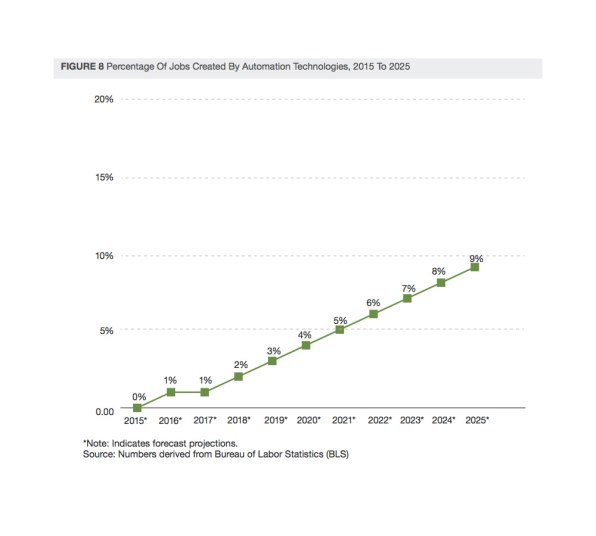 FIGURE 8 Percentage Of Jobs Created By Automation Technologies, 2015 To 2025

20%

15%

10%

5%

0.00

0%
1%
1%
2%
3%
4%
5%
6%
7%
8%
9%

2015* 2016* 2017* 2018* 2019* 2020* 2021* 2022* 2023* 2024* 2025*

*Note: Indicates forecast projections.
Source: Numbers derived from Bureau of Labor Statistics (BLS)